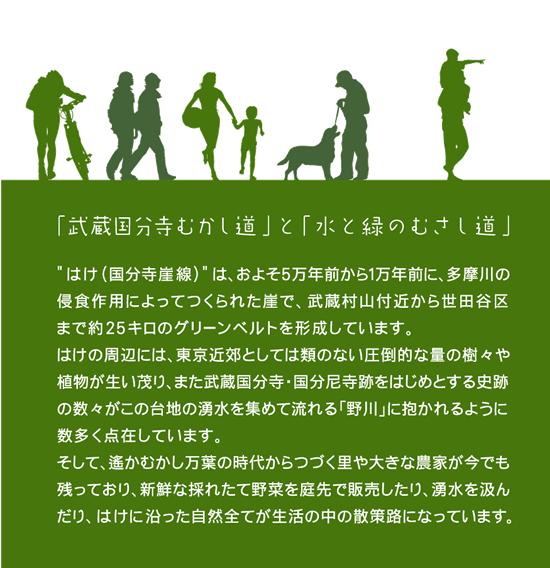 「武蔵国分寺むかし道」と「水と緑のむさし道」

"はけ(国分寺崖線)"は、およそ5万年前から1万年前に、多摩川の侵食作用によってつくられた崖で、武蔵村山付近から世田谷区まで約25キロのグリーンベルトを形成しています。
はけの周辺には、東京近郊としては類のない圧倒的な量の樹々や植物が生い茂り、また武蔵国分寺・国分尼寺跡をはじめとする史跡の数々がこの台地の湧水を集めて流れる「野川」に抱かれるように数多く点在しています。
そして、遙かむかし万葉の時代からつづく里や大きな農家が今でも残っており、新鮮な採れたて野菜を庭先で販売したり、湧水を汲んだり、はけに沿った自然全てが生活の中の散策路になっています。